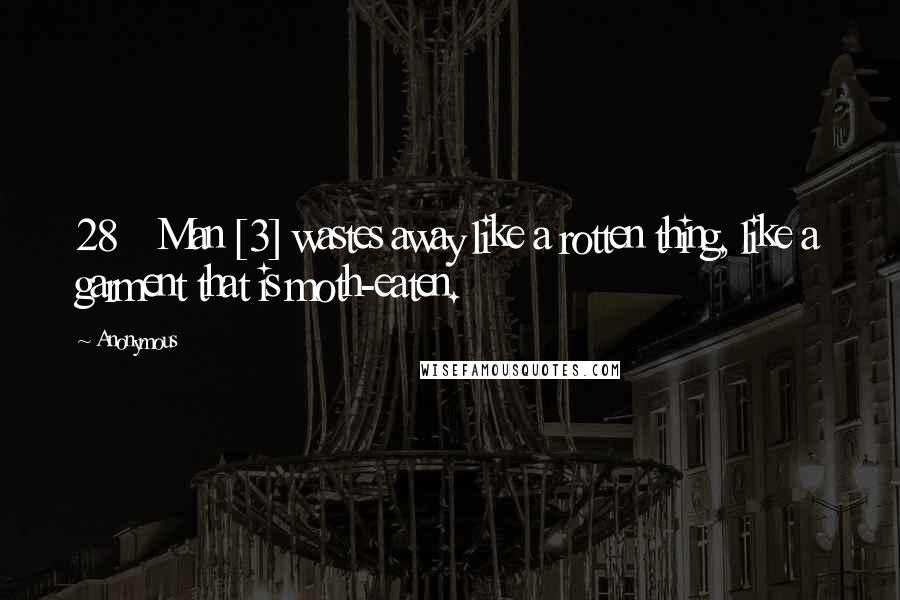 28 Man [3] wastes away like a rotten thing, like a garment that is moth-eaten.

~ Anonymous

WISEFAMOUSQUOTES.COM